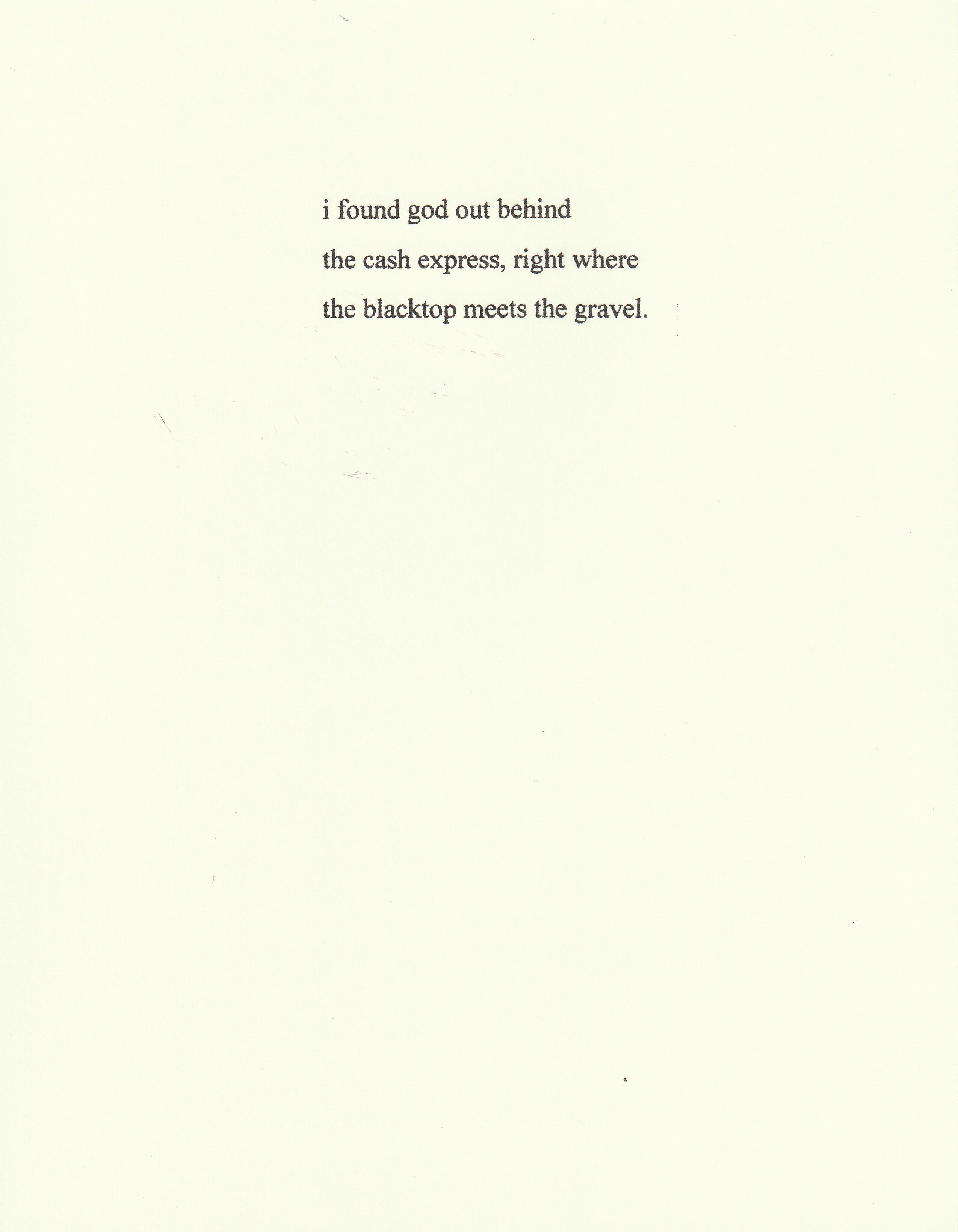 i found god out behind
the cash express, right where
the blacktop meets the gravel.